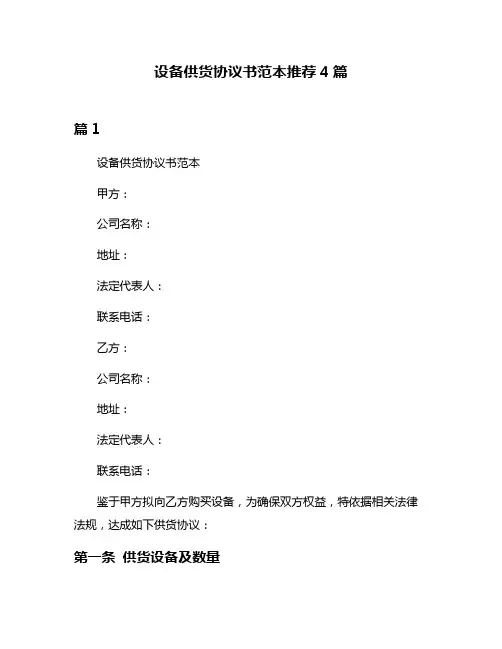 设备供货协议书范本推荐4篇

篇1

设备供货协议书范本

甲方：

公司名称：

地址：

法定代表人：

联系电话：

乙方：

公司名称：

地址：

法定代表人：

联系电话：

鉴于甲方拟向乙方购买设备，为确保双方权益，特依据相关法律法规，达成如下供货协议：

第一条 供货设备及数量